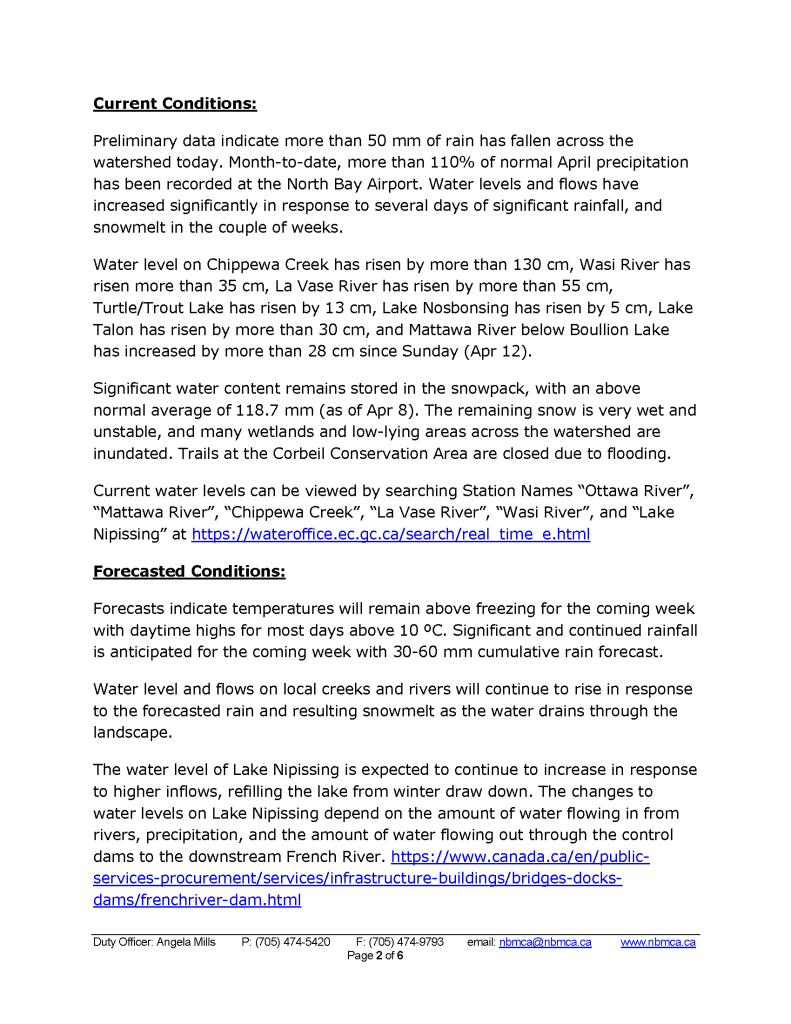 Current Conditions:

Preliminary data indicate more than 50 mm of rain has fallen across the watershed today. Month-to-date, more than 110% of normal April precipitation has been recorded at the North Bay Airport. Water levels and flows have increased significantly in response to several days of significant rainfall, and snowmelt in the couple of weeks.

Water level on Chippewa Creek has risen by more than 130 cm, Wasi River has risen more than 35 cm, La Vase River has risen by more than 55 cm, Turtle/Trout Lake has risen by 13 cm, Lake Nosbonsing has risen by 5 cm, Lake Talon has risen by more than 30 cm, and Mattawa River below Boullion Lake has increased by more than 28 cm since Sunday (Apr 12).

Significant water content remains stored in the snowpack, with an above normal average of 118.7 mm (as of Apr 8). The remaining snow is very wet and unstable, and many wetlands and low-lying areas across the watershed are inundated. Trails at the Corbeil Conservation Area are closed due to flooding.

Current water levels can be viewed by searching Station Names "Ottawa River", "Mattawa River", "Chippewa Creek", "La Vase River", "Wasi River", and "Lake Nipissing" at https://wateroffice.ec.gc.ca/search/real_time_e.html

Forecasted Conditions:

Forecasts indicate temperatures will remain above freezing for the coming week with daytime highs for most days above 10 ºC. Significant and continued rainfall is anticipated for the coming week with 30-60 mm cumulative rain forecast.

Water level and flows on local creeks and rivers will continue to rise in response to the forecasted rain and resulting snowmelt as the water drains through the landscape.

The water level of Lake Nipissing is expected to continue to increase in response to higher inflows, refilling the lake from winter draw down. The changes to water levels on Lake Nipissing depend on the amount of water flowing in from rivers, precipitation, and the amount of water flowing out through the control dams to the downstream French River. https://www.canada.ca/en/public-services-procurement/services/infrastructure-buildings/bridges-docks-dams/frenchriver-dam.html

Duty Officer: Angela Mills P: (705) 474-5420 F: (705) 474-9793 email: nbmca@nbmca.ca www.nbmca.ca
Page 2 of 6